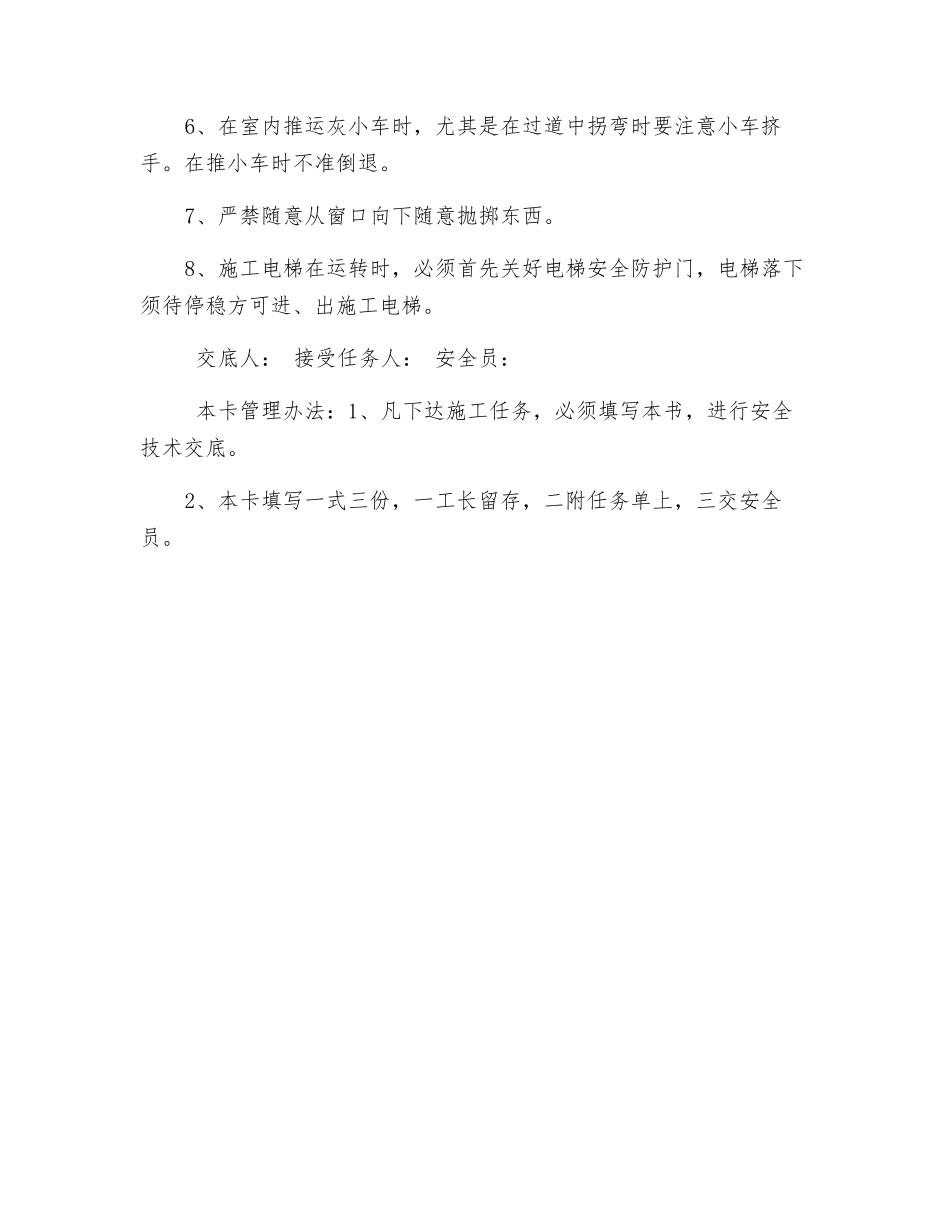 6、在室内推运灰小车时，尤其是在过道中拐弯时要注意小车挤手。在推小车时不准倒退。

7、严禁随意从窗口向下随意抛掷东西。

8、施工电梯在运转时，必须首先关好电梯安全防护门，电梯落下须待停稳方可进、出施工电梯。

交底人： 接受任务人： 安全员：

本卡管理办法：1、凡下达施工任务，必须填写本书，进行安全技术交底。

2、本卡填写一式三份，一工长留存，二附任务单上，三交安全员。